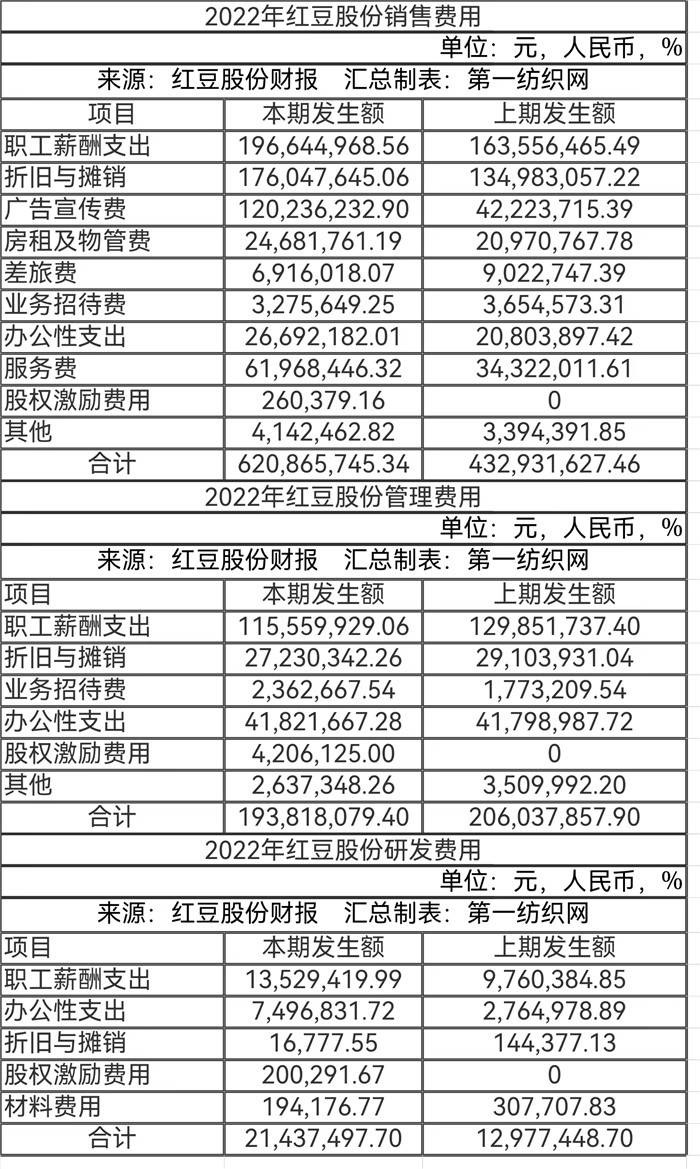 2022年红豆股份销售费用

单位：元，人民币，%

来源：红豆股份财报　汇总制表：第一纺织网

| 项目 | 本期发生额 | 上期发生额 |
|---|---|---|
| 职工薪酬支出 | 196,644,968.56 | 163,556,465.49 |
| 折旧与摊销 | 176,047,645.06 | 134,983,057.22 |
| 广告宣传费 | 120,236,232.90 | 42,223,715.39 |
| 房租及物管费 | 24,681,761.19 | 20,970,767.78 |
| 差旅费 | 6,916,018.07 | 9,022,747.39 |
| 业务招待费 | 3,275,649.25 | 3,654,573.31 |
| 办公性支出 | 26,692,182.01 | 20,803,897.42 |
| 服务费 | 61,968,446.32 | 34,322,011.61 |
| 股权激励费用 | 260,379.16 | 0 |
| 其他 | 4,142,462.82 | 3,394,391.85 |
| 合计 | 620,865,745.34 | 432,931,627.46 |

2022年红豆股份管理费用

单位：元，人民币，%

来源：红豆股份财报　汇总制表：第一纺织网

| 项目 | 本期发生额 | 上期发生额 |
|---|---|---|
| 职工薪酬支出 | 115,559,929.06 | 129,851,737.40 |
| 折旧与摊销 | 27,230,342.26 | 29,103,931.04 |
| 业务招待费 | 2,362,667.54 | 1,773,209.54 |
| 办公性支出 | 41,821,667.28 | 41,798,987.72 |
| 股权激励费用 | 4,206,125.00 | 0 |
| 其他 | 2,637,348.26 | 3,509,992.20 |
| 合计 | 193,818,079.40 | 206,037,857.90 |

2022年红豆股份研发费用

单位：元，人民币，%

来源：红豆股份财报　汇总制表：第一纺织网

| 项目 | 本期发生额 | 上期发生额 |
|---|---|---|
| 职工薪酬支出 | 13,529,419.99 | 9,760,384.85 |
| 办公性支出 | 7,496,831.72 | 2,764,978.89 |
| 折旧与摊销 | 16,777.55 | 144,377.13 |
| 股权激励费用 | 200,291.67 | 0 |
| 材料费用 | 194,176.77 | 307,707.83 |
| 合计 | 21,437,497.70 | 12,977,448.70 |